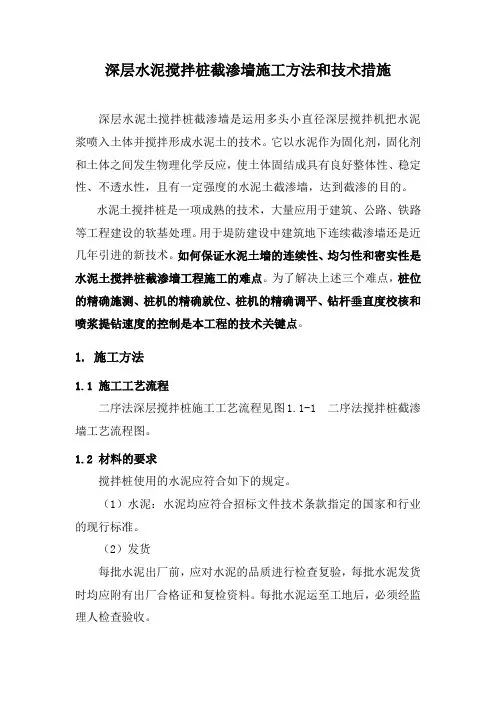 深层水泥搅拌桩截渗墙施工方法和技术措施

深层水泥土搅拌桩截渗墙是运用多头小直径深层搅拌机把水泥浆喷入土体并搅拌形成水泥土的技术。它以水泥作为固化剂，固化剂和土体之间发生物理化学反应，使土体固结成具有良好整体性、稳定性、不透水性，且有一定强度的水泥土截渗墙，达到截渗的目的。

水泥土搅拌桩是一项成熟的技术，大量应用于建筑、公路、铁路等工程建设的软基处理。用于堤防建设中建筑地下连续截渗墙还是近几年引进的新技术。如何保证水泥土墙的连续性、均匀性和密实性是水泥土搅拌桩截渗墙工程施工的难点。为了解决上述三个难点，桩位的精确施测、桩机的精确就位、桩机的精确调平、钻杆垂直度校核和喷浆提钻速度的控制是本工程的技术关键点。

1. 施工方法

1.1 施工工艺流程

二序法深层搅拌桩施工工艺流程见图1.1-1 二序法搅拌桩截渗墙工艺流程图。

1.2 材料的要求

搅拌桩使用的水泥应符合如下的规定。

（1）水泥：水泥均应符合招标文件技术条款指定的国家和行业的现行标准。

（2）发货

每批水泥出厂前，应对水泥的品质进行检查复验，每批水泥发货时均应附有出厂合格证和复检资料。每批水泥运至工地后，必须经监理人检查验收。